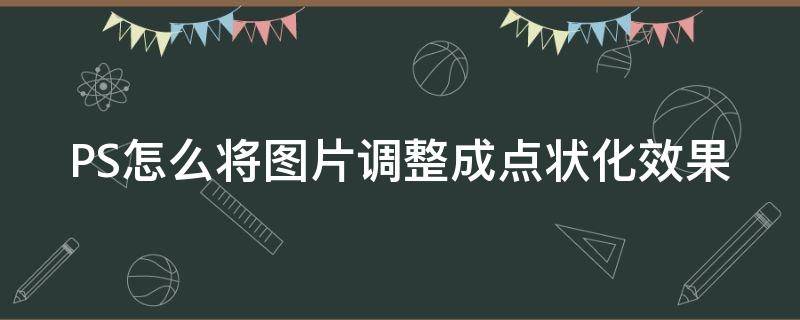 PS怎么将图片调整成点状化效果